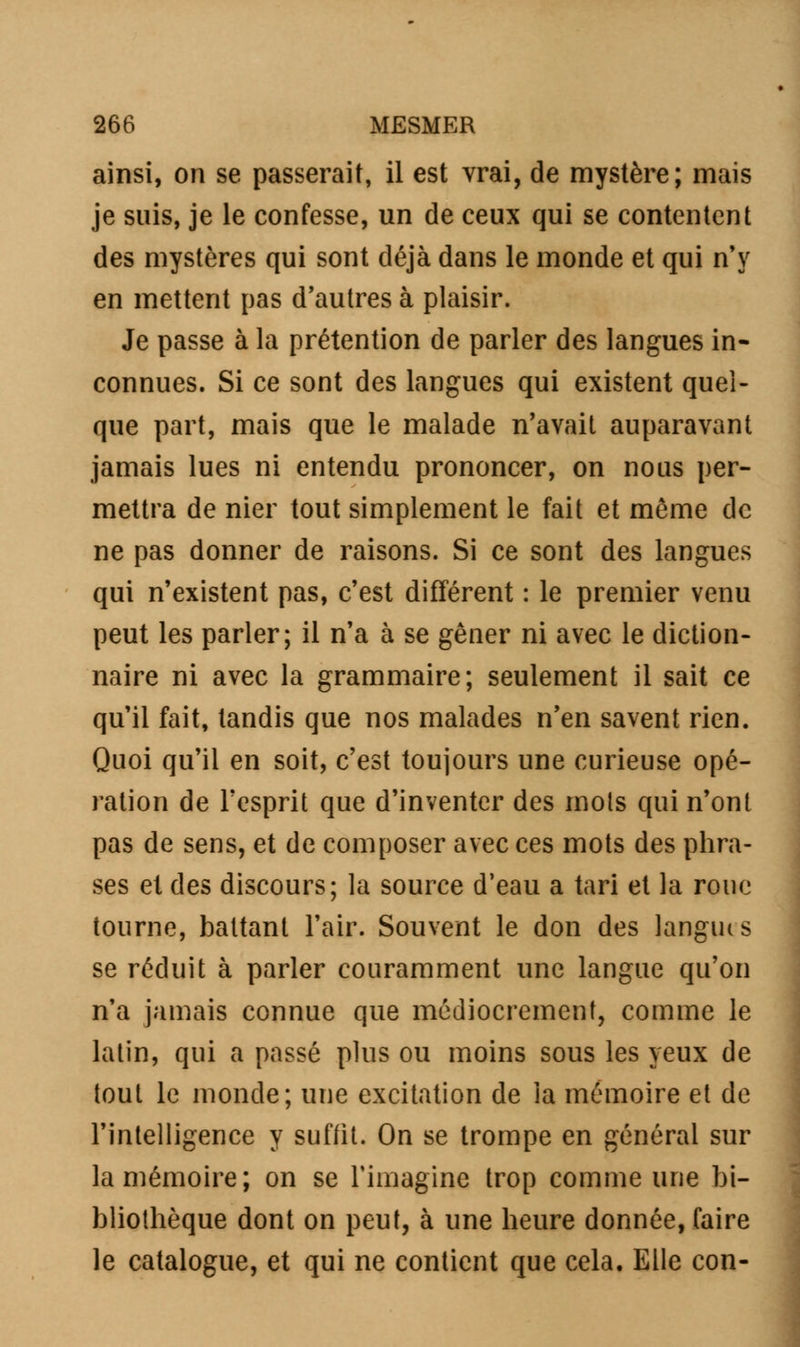 266 MESMER

ainsi, on se passerait, il est vrai, de mystère; mais je suis, je le confesse, un de ceux qui se contentent des mystères qui sont déjà dans le monde et qui n'y en mettent pas d'autres à plaisir.

Je passe à la prétention de parler des langues inconnues. Si ce sont des langues qui existent quelque part, mais que le malade n'avait auparavant jamais lues ni entendu prononcer, on nous permettra de nier tout simplement le fait et même de ne pas donner de raisons. Si ce sont des langues qui n'existent pas, c'est différent : le premier venu peut les parler; il n'a à se gêner ni avec le dictionnaire ni avec la grammaire; seulement il sait ce qu'il fait, tandis que nos malades n'en savent rien. Quoi qu'il en soit, c'est toujours une curieuse opération de l'esprit que d'inventer des mots qui n'ont pas de sens, et de composer avec ces mots des phrases et des discours; la source d'eau a tari et la roue tourne, battant l'air. Souvent le don des langues se réduit à parler couramment une langue qu'on n'a jamais connue que médiocrement, comme le latin, qui a passé plus ou moins sous les yeux de tout le monde; une excitation de la mémoire et de l'intelligence y suffit. On se trompe en général sur la mémoire; on se l'imagine trop comme une bibliothèque dont on peut, à une heure donnée, faire le catalogue, et qui ne contient que cela. Elle con-